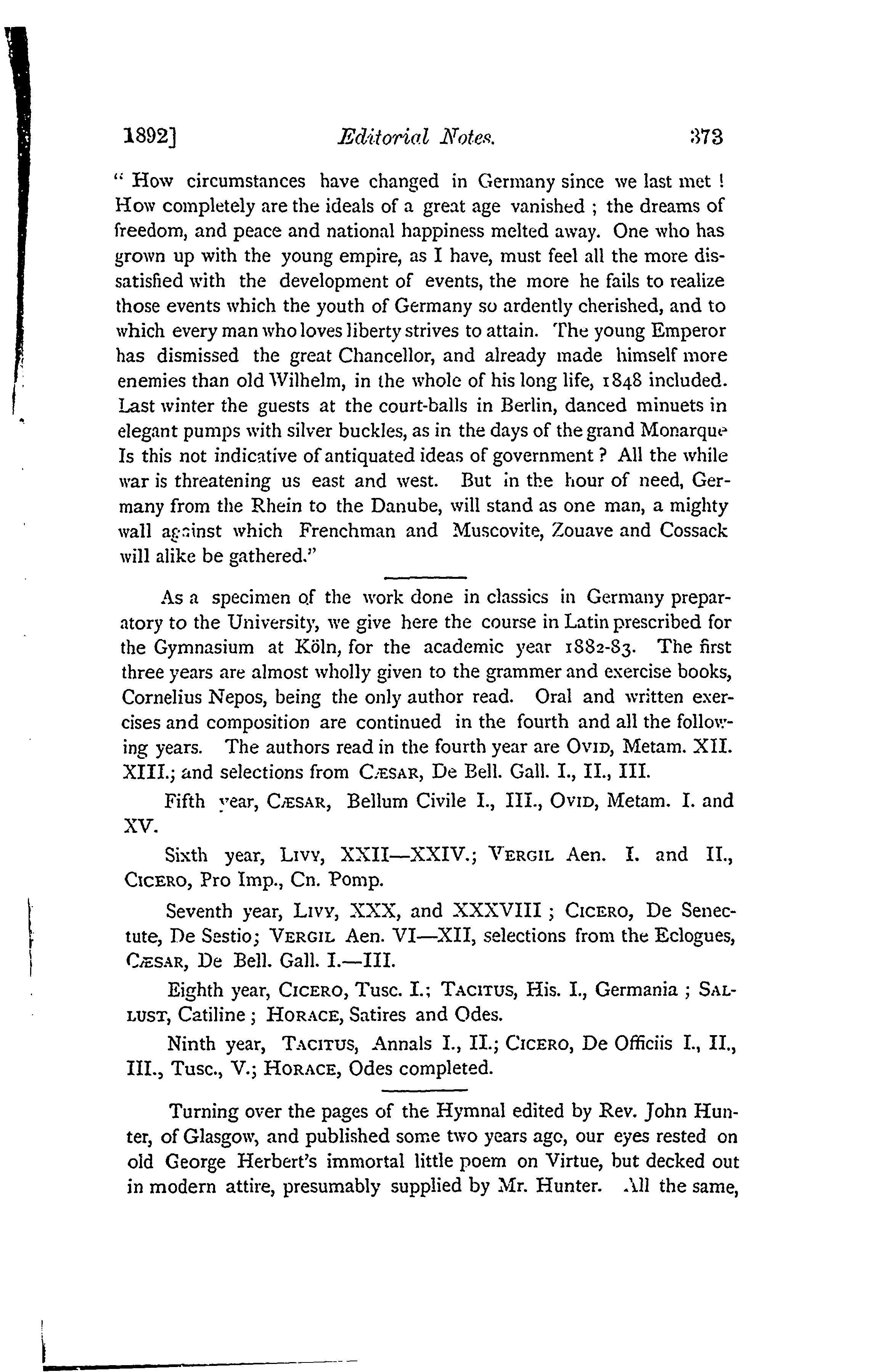 1892] Editorial Notes. 373

" How circumstances have changed in Germany since we last met ! How completely are the ideals of a great age vanished ; the dreams of freedom, and peace and national happiness melted away. One who has grown up with the young empire, as I have, must feel all the more dissatisfied with the development of events, the more he fails to realize those events which the youth of Germany so ardently cherished, and to which every man who loves liberty strives to attain. The young Emperor has dismissed the great Chancellor, and already made himself more enemies than old Wilhelm, in the whole of his long life, 1848 included. Last winter the guests at the court-balls in Berlin, danced minuets in elegant pumps with silver buckles, as in the days of the grand Monarque Is this not indicative of antiquated ideas of government ? All the while war is threatening us east and west. But in the hour of need, Germany from the Rhein to the Danube, will stand as one man, a mighty wall against which Frenchman and Muscovite, Zouave and Cossack will alike be gathered."

As a specimen of the work done in classics in Germany preparatory to the University, we give here the course in Latin prescribed for the Gymnasium at Köln, for the academic year 1882-83. The first three years are almost wholly given to the grammer and exercise books, Cornelius Nepos, being the only author read. Oral and written exercises and composition are continued in the fourth and all the following years. The authors read in the fourth year are OVID, Metam. XII. XIII.; and selections from CÆSAR, De Bell. Gall. I., II., III.

Fifth year, CÆSAR, Bellum Civile I., III., OVID, Metam. I. and XV.

Sixth year, LIVY, XXII—XXIV.; VERGIL Aen. I. and II., CICERO, Pro Imp., Cn. Pomp.

Seventh year, LIVY, XXX, and XXXVIII ; CICERO, De Senectute, De Sestio; VERGIL Aen. VI—XII, selections from the Eclogues, CÆSAR, De Bell. Gall. I.—III.

Eighth year, CICERO, Tusc. I.; TACITUS, His. I., Germania ; SALLUST, Catiline ; HORACE, Satires and Odes.

Ninth year, TACITUS, Annals I., II.; CICERO, De Officiis I., II., III., Tusc., V.; HORACE, Odes completed.

Turning over the pages of the Hymnal edited by Rev. John Hunter, of Glasgow, and published some two years ago, our eyes rested on old George Herbert's immortal little poem on Virtue, but decked out in modern attire, presumably supplied by Mr. Hunter. All the same,